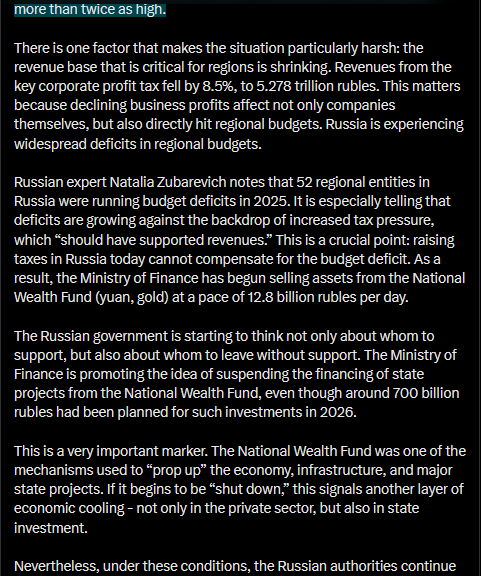 more than twice as high.

There is one factor that makes the situation particularly harsh: the revenue base that is critical for regions is shrinking. Revenues from the key corporate profit tax fell by 8.5%, to 5.278 trillion rubles. This matters because declining business profits affect not only companies themselves, but also directly hit regional budgets. Russia is experiencing widespread deficits in regional budgets.

Russian expert Natalia Zubarevich notes that 52 regional entities in Russia were running budget deficits in 2025. It is especially telling that deficits are growing against the backdrop of increased tax pressure, which “should have supported revenues.” This is a crucial point: raising taxes in Russia today cannot compensate for the budget deficit. As a result, the Ministry of Finance has begun selling assets from the National Wealth Fund (yuan, gold) at a pace of 12.8 billion rubles per day.

The Russian government is starting to think not only about whom to support, but also about whom to leave without support. The Ministry of Finance is promoting the idea of suspending the financing of state projects from the National Wealth Fund, even though around 700 billion rubles had been planned for such investments in 2026.

This is a very important marker. The National Wealth Fund was one of the mechanisms used to “prop up” the economy, infrastructure, and major state projects. If it begins to be “shut down,” this signals another layer of economic cooling - not only in the private sector, but also in state investment.

Nevertheless, under these conditions, the Russian authorities continue